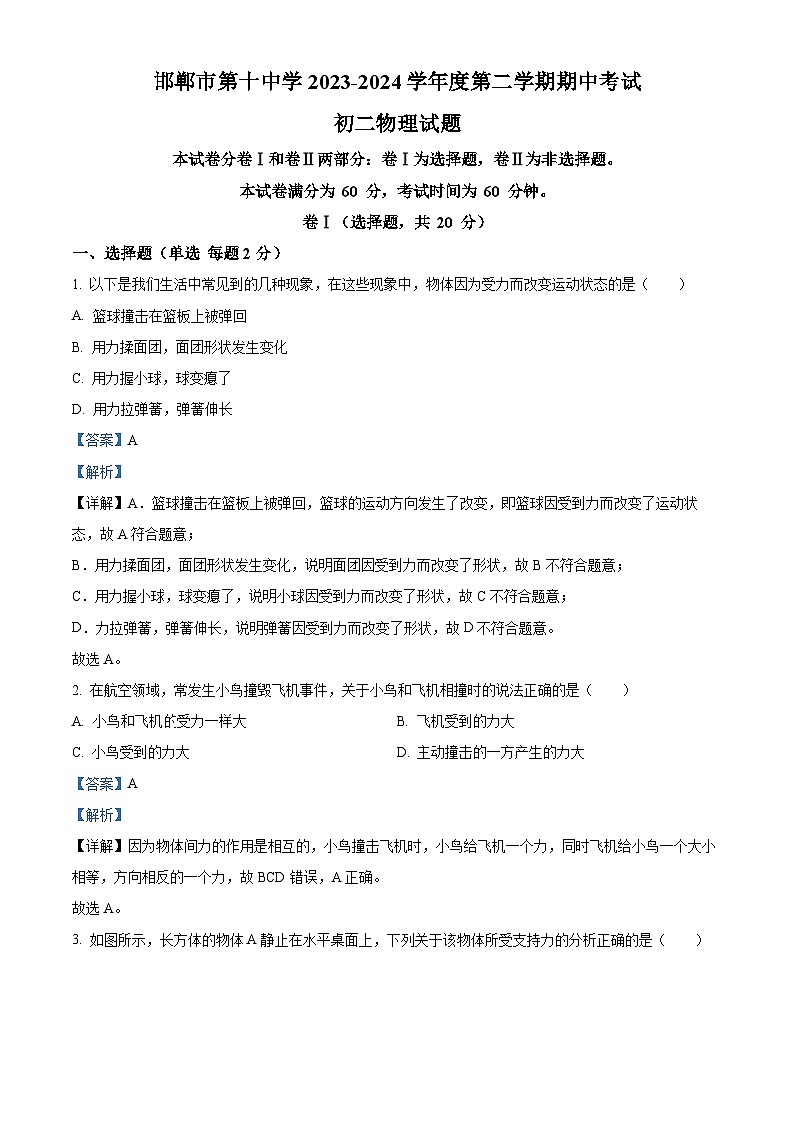 邯郸市第十中学 2023-2024 学年度第二学期期中考试

初二物理试题

本试卷分卷Ⅰ和卷Ⅱ两部分：卷Ⅰ为选择题，卷Ⅱ为非选择题。

本试卷满分为 60 分，考试时间为 60 分钟。

卷Ⅰ（选择题，共 20 分）

一、选择题（单选 每题 2 分）

1. 以下是我们生活中常见到的几种现象，在这些现象中，物体因为受力而改变运动状态的是（　　）

A. 篮球撞击在篮板上被弹回

B. 用力揉面团，面团形状发生变化

C. 用力握小球，球变瘪了

D. 用力拉弹簧，弹簧伸长

【答案】A

【解析】

【详解】A．篮球撞击在篮板上被弹回，篮球的运动方向发生了改变，即篮球因受到力而改变了运动状态，故 A 符合题意；

B．用力揉面团，面团形状发生变化，说明面团因受到力而改变了形状，故 B 不符合题意；

C．用力握小球，球变瘪了，说明小球因受到力而改变了形状，故 C 不符合题意；

D．力拉弹簧，弹簧伸长，说明弹簧因受到力而改变了形状，故 D 不符合题意。

故选 A。

2. 在航空领域，常发生小鸟撞毁飞机事件，关于小鸟和飞机相撞时的说法正确的是（　　）

A. 小鸟和飞机的受力一样大

B. 飞机受到的力大

C. 小鸟受到的力大

D. 主动撞击的一方产生的力大

【答案】A

【解析】

【详解】因为物体间力的作用是相互的，小鸟撞击飞机时，小鸟给飞机一个力，同时飞机给小鸟一个大小相等，方向相反的一个力，故 BCD 错误，A 正确。

故选 A。

3. 如图所示，长方体的物体 A 静止在水平桌面上，下列关于该物体所受支持力的分析正确的是（　　）